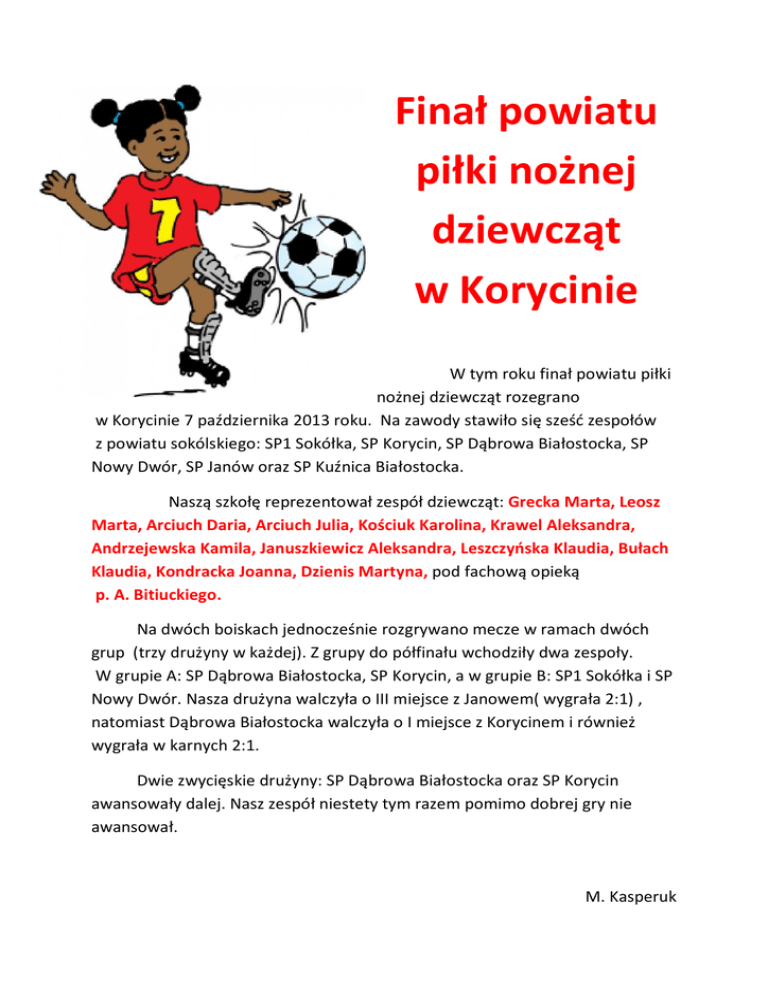 Finał powiatu piłki nożnej dziewcząt w Korycinie

7

W tym roku finał powiatu piłki nożnej dziewcząt rozegrano w Korycinie 7 października 2013 roku. Na zawody stawiło się sześć zespołów z powiatu sokólskiego: SP1 Sokółka, SP Korycin, SP Dąbrowa Białostocka, SP Nowy Dwór, SP Janów oraz SP Kuźnica Białostocka.

Naszą szkołę reprezentował zespół dziewcząt: Grecka Marta, Leosz Marta, Arciuch Daria, Arciuch Julia, Kościuk Karolina, Krawel Aleksandra, Andrzejewska Kamila, Januszkiewicz Aleksandra, Leszczyńska Klaudia, Bułach Klaudia, Kondracka Joanna, Dzienis Martyna, pod fachową opieką p. A. Bitiuckiego.

Na dwóch boiskach jednocześnie rozgrywano mecze w ramach dwóch grup (trzy drużyny w każdej). Z grupy do półfinału wchodziły dwa zespoły. W grupie A: SP Dąbrowa Białostocka, SP Korycin, a w grupie B: SP1 Sokółka i SP Nowy Dwór. Nasza drużyna walczyła o III miejsce z Janowem( wygrała 2:1) , natomiast Dąbrowa Białostocka walczyła o I miejsce z Korycinem i również wygrała w karnych 2:1.

Dwie zwycięskie drużyny: SP Dąbrowa Białostocka oraz SP Korycin awansowały dalej. Nasz zespół niestety tym razem pomimo dobrej gry nie awansował.

M. Kasperuk